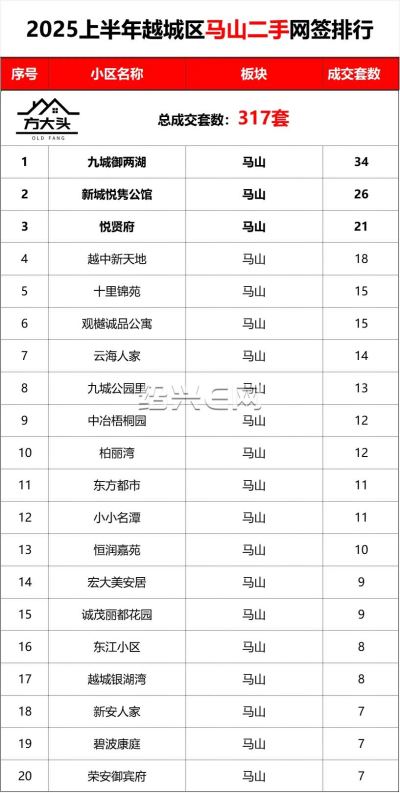 2025上半年越城区马山二手网签排行

| 序号 | 小区名称 | 板块 | 成交套数 |
|---|---|---|---|
| 方大头 OLD FANG | 总成交套数：317套 | | |
| 1 | 九城御两湖 | 马山 | 34 |
| 2 | 新城悦隽公馆 | 马山 | 26 |
| 3 | 悦贤府 | 马山 | 21 |
| 4 | 越中新天地 | 马山 | 18 |
| 5 | 十里锦苑 | 马山 | 15 |
| 6 | 观樾诚品公寓 | 马山 | 15 |
| 7 | 云海人家 | 马山 | 14 |
| 8 | 九城公园里 | 马山 | 13 |
| 9 | 中冶梧桐园 | 马山 | 12 |
| 10 | 柏丽湾 | 马山 | 12 |
| 11 | 东方都市 | 马山 | 11 |
| 12 | 小小名潭 | 马山 | 11 |
| 13 | 恒润嘉苑 | 马山 | 10 |
| 14 | 宏大美安居 | 马山 | 9 |
| 15 | 诚茂丽都花园 | 马山 | 9 |
| 16 | 东江小区 | 马山 | 8 |
| 17 | 越城银湖湾 | 马山 | 8 |
| 18 | 新安人家 | 马山 | 7 |
| 19 | 碧波康庭 | 马山 | 7 |
| 20 | 荣安御宾府 | 马山 | 7 |

绍兴E网